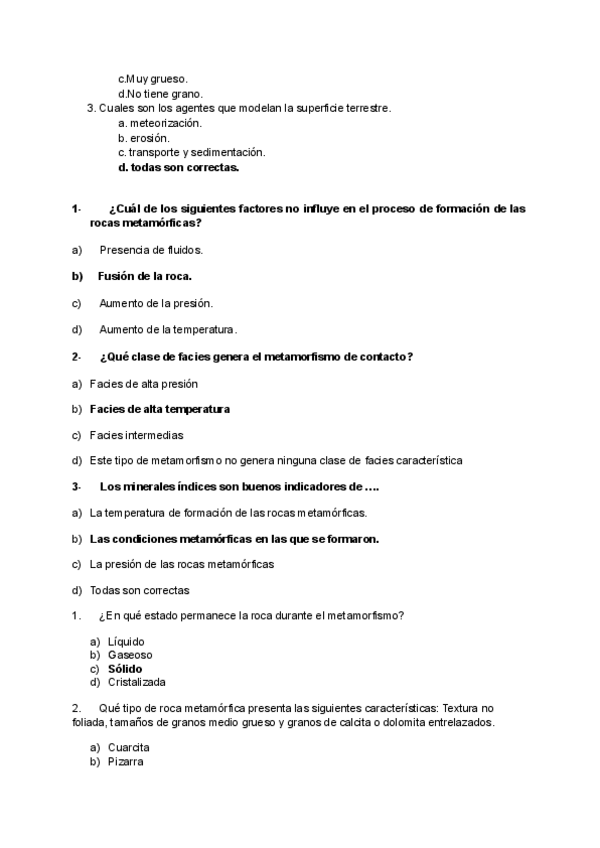 c.Muy grueso.
d.No tiene grano.
3. Cuales son los agentes que modelan la superficie terrestre.
a. meteorización.
b. erosión.
c. transporte y sedimentación.
d. todas son correctas.

1- ¿Cuál de los siguientes factores no influye en el proceso de formación de las rocas metamórficas?

a) Presencia de fluidos.

b) Fusión de la roca.

c) Aumento de la presión.

d) Aumento de la temperatura.

2- ¿Qué clase de facies genera el metamorfismo de contacto?

a) Facies de alta presión

b) Facies de alta temperatura

c) Facies intermedias

d) Este tipo de metamorfismo no genera ninguna clase de facies característica

3- Los minerales índices son buenos indicadores de ….

a) La temperatura de formación de las rocas metamórficas.

b) Las condiciones metamórficas en las que se formaron.

c) La presión de las rocas metamórficas

d) Todas son correctas

1. ¿En qué estado permanece la roca durante el metamorfismo?

a) Líquido
b) Gaseoso
c) Sólido
d) Cristalizada

2. Qué tipo de roca metamórfica presenta las siguientes características: Textura no foliada, tamaños de granos medio grueso y granos de calcita o dolomita entrelazados.

a) Cuarcita
b) Pizarra